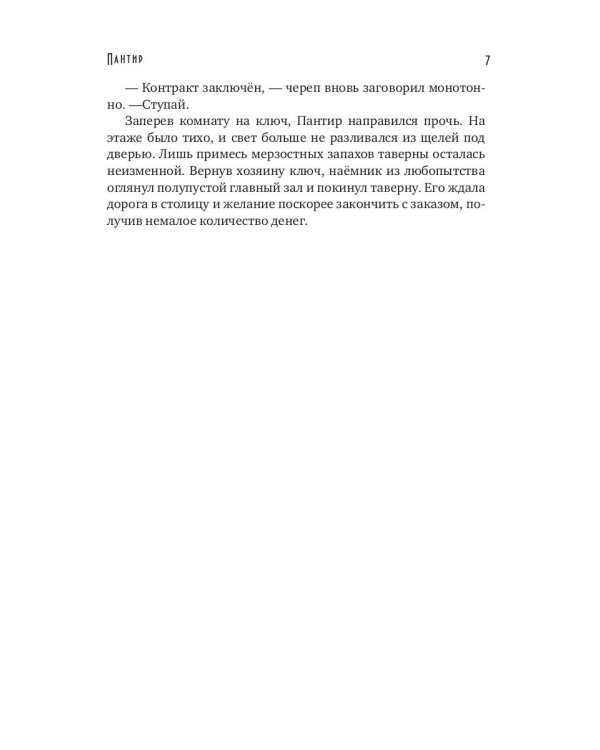 Пантир 7

— Контракт заключён, — череп вновь заговорил монотонно. —Ступай.

Заперев комнату на ключ, Пантир направился прочь. На этаже было тихо, и свет больше не разливался из щелей под дверью. Лишь примесь мерзостных запахов таверны осталась неизменной. Вернув хозяину ключ, наёмник из любопытства оглянул полупустой главный зал и покинул таверну. Его ждала дорога в столицу и желание поскорее закончить с заказом, получив немалое количество денег.